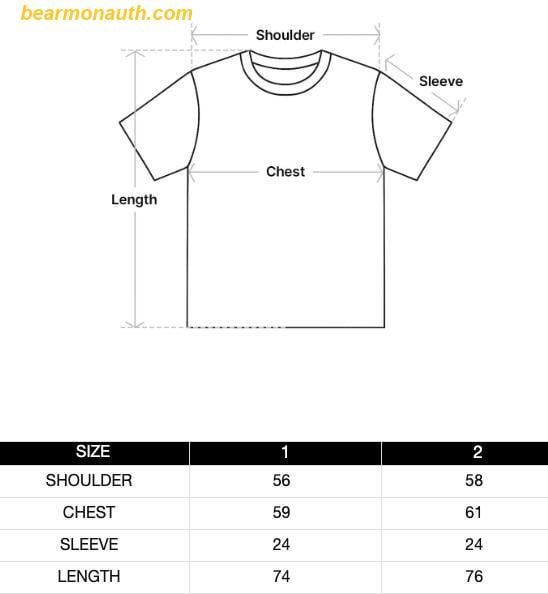 bearmonauth.com

Shoulder

Sleeve

Chest

Length

| SIZE | 1 | 2 |
|---|---|---|
| SHOULDER | 56 | 58 |
| CHEST | 59 | 61 |
| SLEEVE | 24 | 24 |
| LENGTH | 74 | 76 |